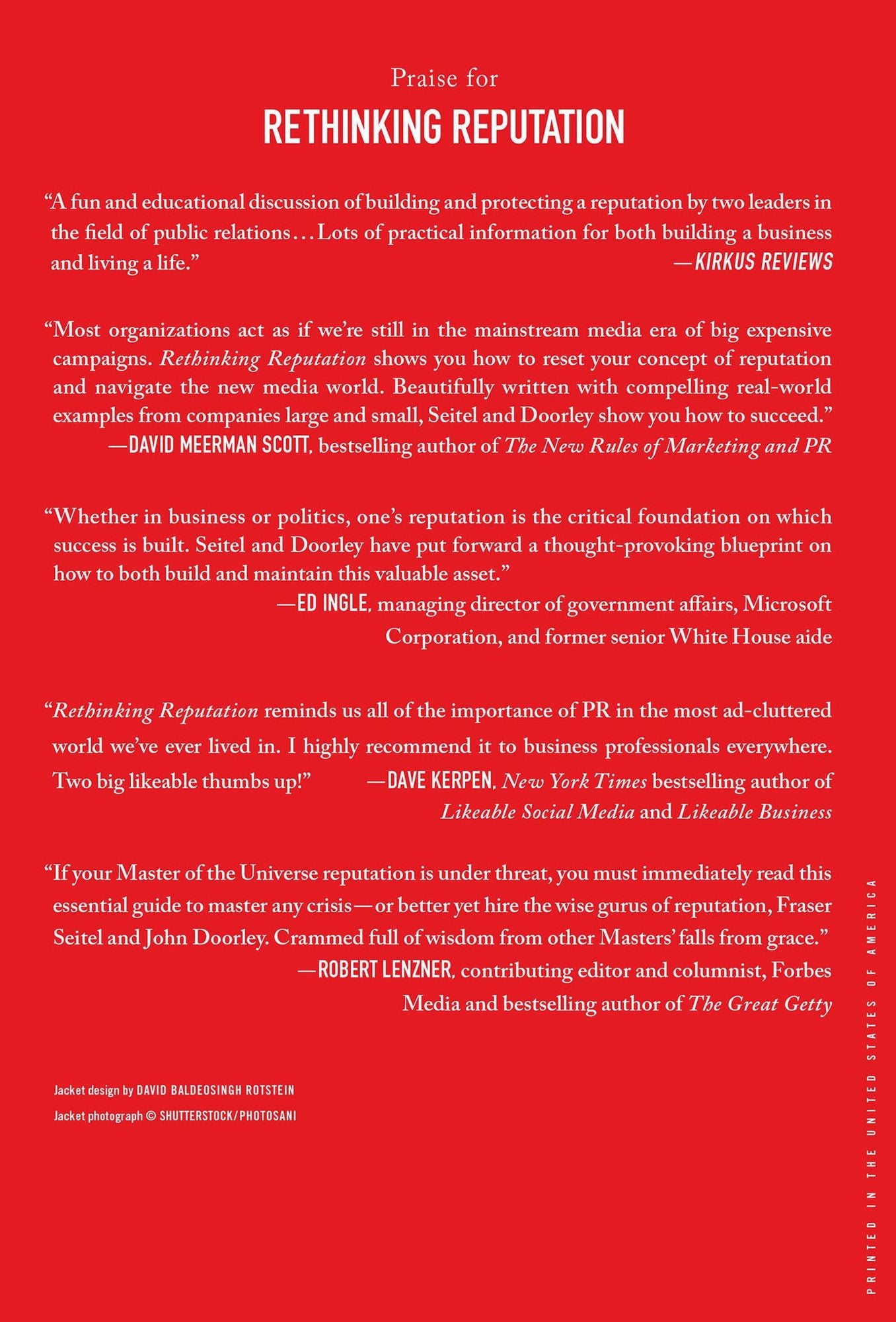 Praise for

RETHINKING REPUTATION

"A fun and educational discussion of building and protecting a reputation by two leaders in the field of public relations...Lots of practical information for both building a business and living a life."
—KIRKUS REVIEWS

"Most organizations act as if we're still in the mainstream media era of big expensive campaigns. Rethinking Reputation shows you how to reset your concept of reputation and navigate the new media world. Beautifully written with compelling real-world examples from companies large and small, Seitel and Doorley show you how to succeed."
—DAVID MEERMAN SCOTT, bestselling author of The New Rules of Marketing and PR

"Whether in business or politics, one's reputation is the critical foundation on which success is built. Seitel and Doorley have put forward a thought-provoking blueprint on how to both build and maintain this valuable asset."
—ED INGLE, managing director of government affairs, Microsoft Corporation, and former senior White House aide

"Rethinking Reputation reminds us all of the importance of PR in the most ad-cluttered world we've ever lived in. I highly recommend it to business professionals everywhere. Two big likeable thumbs up!"
—DAVE KERPEN, New York Times bestselling author of Likeable Social Media and Likeable Business

"If your Master of the Universe reputation is under threat, you must immediately read this essential guide to master any crisis—or better yet hire the wise gurus of reputation, Fraser Seitel and John Doorley. Crammed full of wisdom from other Masters' falls from grace."
—ROBERT LENZNER, contributing editor and columnist, Forbes Media and bestselling author of The Great Getty

Jacket design by DAVID BALDEOSINGH ROTSTEIN
Jacket photograph © SHUTTERSTOCK/PHOTOSANI

PRINTED IN THE UNITED STATES OF AMERICA